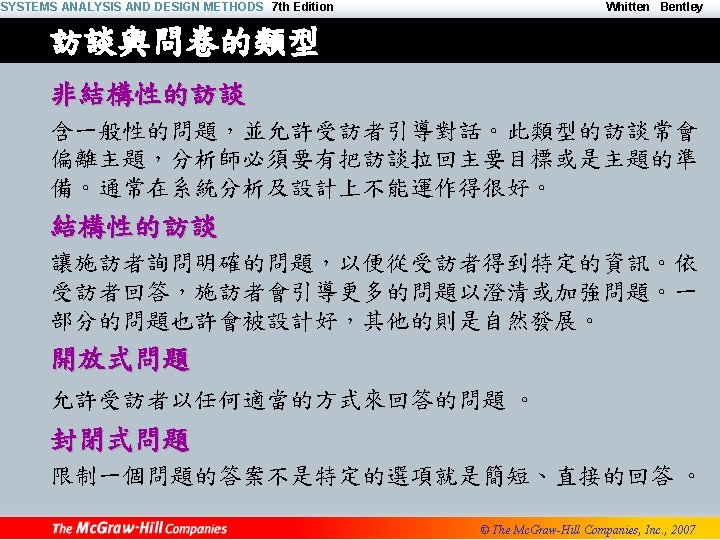 SYSTEMS ANALYSIS AND DESIGN METHODS 7th Edition

Whitten Bentley

訪談與問卷的類型

非結構性的訪談

含一般性的問題，並允許受訪者引導對話。此類型的訪談常會偏離主題，分析師必須要有把訪談拉回主要目標或是主題的準備。通常在系統分析及設計上不能運作得很好。

結構性的訪談

讓施訪者詢問明確的問題，以便從受訪者得到特定的資訊。依受訪者回答，施訪者會引導更多的問題以澄清或加強問題。一部分的問題也許會被設計好，其他的則是自然發展。

開放式問題

允許受訪者以任何適當的方式來回答的問題。

封閉式問題

限制一個問題的答案不是特定的選項就是簡短、直接的回答。

The McGraw-Hill Companies

© The McGraw-Hill Companies, Inc., 2007